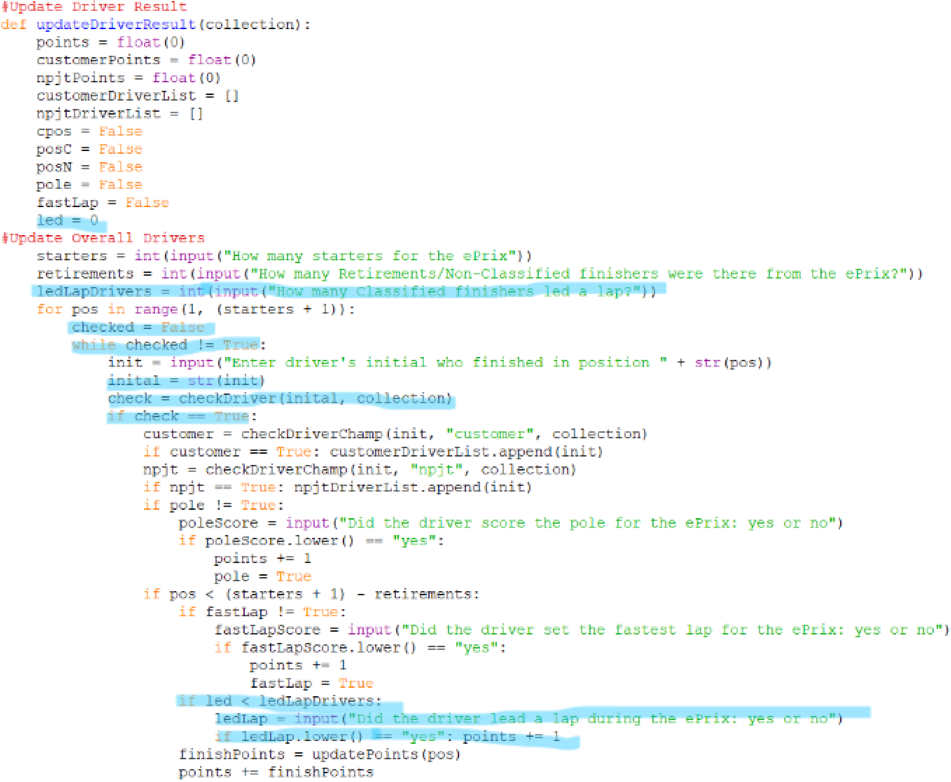 #Update Driver Result
def updateDriverResult(collection):
    points = float(0)
    customerPoints = float(0)
    npjtPoints = float(0)
    customerDriverList = []
    npjtDriverList = []
    cpos = False
    posC = False
    posN = False
    pole = False
    fastLap = False
    led = 0
#Update Overall Drivers
    starters = int(input("How many starters for the ePrix"))
    retirements = int(input("How many Retirements/Non-Classified finishers were there from the ePrix?"))
    ledLapDrivers = int(input("How many Classified finishers led a lap?"))
    for pos in range(1, (starters + 1)):
        checked = False
        while checked != True:
            init = input("Enter driver's initial who finished in position " + str(pos))
            inital = str(init)
            check = checkDriver(inital, collection)
            if check == True:
                customer = checkDriverChamp(init, "customer", collection)
                if customer == True: customerDriverList.append(init)
                npjt = checkDriverChamp(init, "npjt", collection)
                if npjt == True: npjtDriverList.append(init)
                if pole != True:
                    poleScore = input("Did the driver score the pole for the ePrix: yes or no")
                    if poleScore.lower() == "yes":
                        points += 1
                        pole = True
                if pos < (starters + 1) - retirements:
                    if fastLap != True:
                        fastLapScore = input("Did the driver set the fastest lap for the ePrix: yes or no")
                        if fastLapScore.lower() == "yes":
                            points += 1
                            fastLap = True
                    if led < ledLapDrivers:
                        ledLap = input("Did the driver lead a lap during the ePrix: yes or no")
                        if ledLap.lower() == "yes": points += 1
                    finishPoints = updatePoints(pos)
                    points += finishPoints